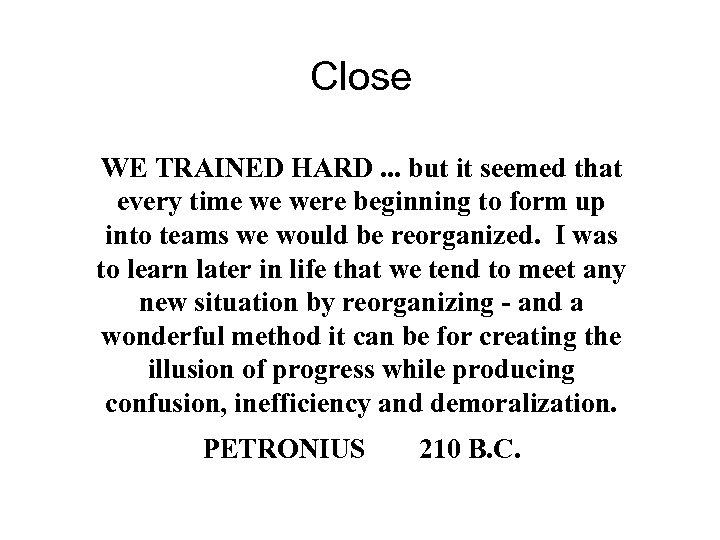 Close

WE TRAINED HARD ... but it seemed that every time we were beginning to form up into teams we would be reorganized. I was to learn later in life that we tend to meet any new situation by reorganizing - and a wonderful method it can be for creating the illusion of progress while producing confusion, inefficiency and demoralization.

PETRONIUS 210 B.C.